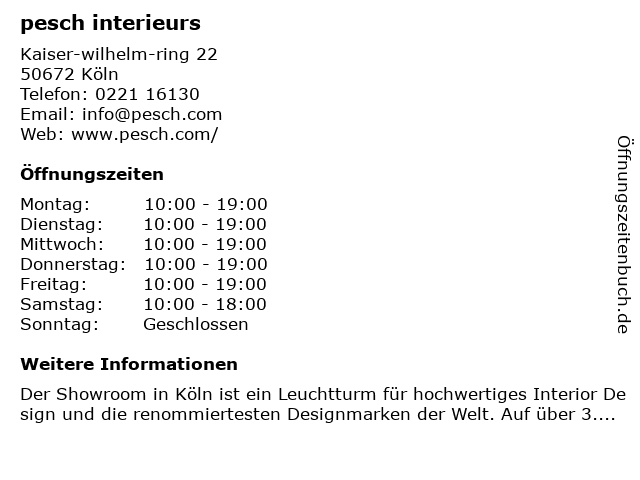 pesch interieurs

Kaiser-wilhelm-ring 22
50672 Köln
Telefon: 0221 16130
Email: info@pesch.com
Web: www.pesch.com/

Öffnungszeiten

Montag: 10:00 - 19:00
Dienstag: 10:00 - 19:00
Mittwoch: 10:00 - 19:00
Donnerstag: 10:00 - 19:00
Freitag: 10:00 - 19:00
Samstag: 10:00 - 18:00
Sonntag: Geschlossen

Weitere Informationen

Der Showroom in Köln ist ein Leuchtturm für hochwertiges Interior Design und die renommiertesten Designmarken der Welt. Auf über 3....

Öffnungszeitenbuch.de